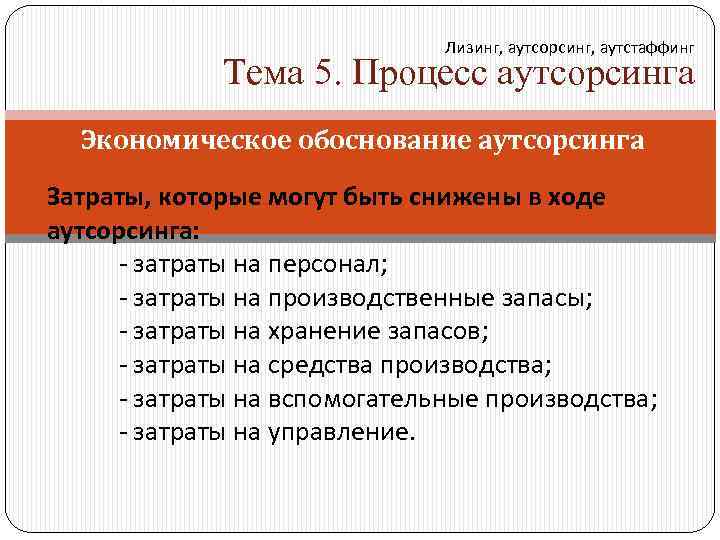 Лизинг, аутсорсинг, аутстаффинг
Тема 5. Процесс аутсорсинга

Экономическое обоснование аутсорсинга

Затраты, которые могут быть снижены в ходе аутсорсинга:
- затраты на персонал;
- затраты на производственные запасы;
- затраты на хранение запасов;
- затраты на средства производства;
- затраты на вспомогательные производства;
- затраты на управление.